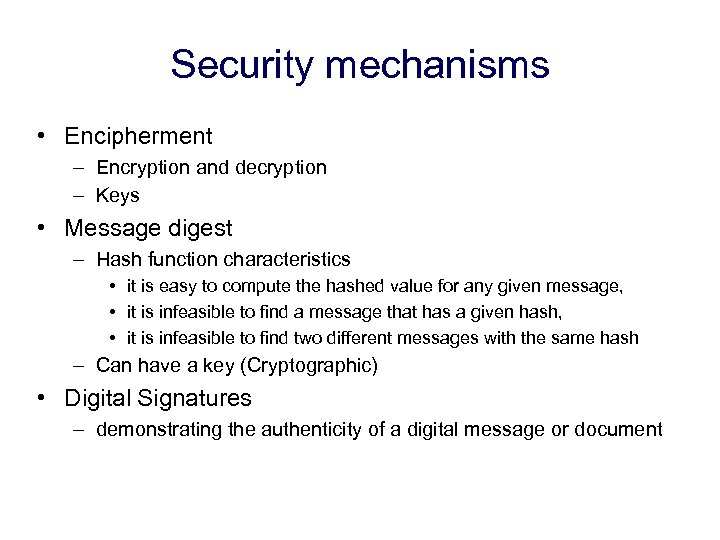 Security mechanisms

• Encipherment
– Encryption and decryption
– Keys
• Message digest
– Hash function characteristics
• it is easy to compute the hashed value for any given message,
• it is infeasible to find a message that has a given hash,
• it is infeasible to find two different messages with the same hash
– Can have a key (Cryptographic)
• Digital Signatures
– demonstrating the authenticity of a digital message or document